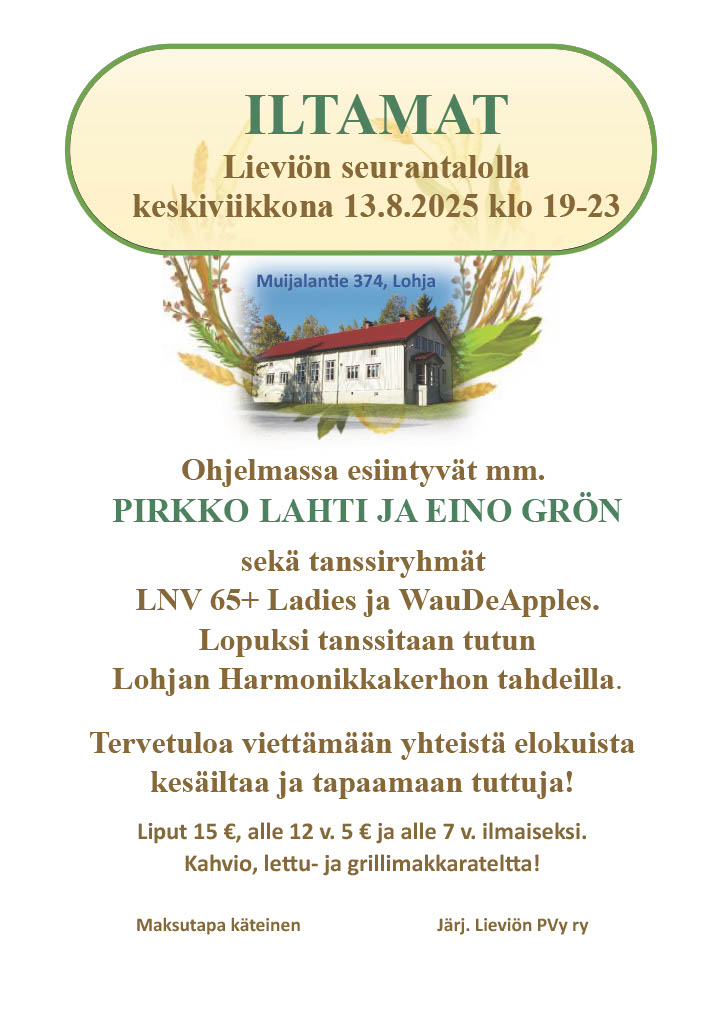 ILTAMAT
Lieviön seurantalolla
keskiviikkona 13.8.2025 klo 19-23

Muijalantie 374, Lohja

Ohjelmassa esiintyvät mm.
PIRKKO LAHTI JA EINO GRÖN
sekä tanssiryhmät
LNV 65+ Ladies ja WauDeApples.
Lopuksi tanssitaan tutun
Lohjan Harmonikkakerhon tahdeilla.

Tervetuloa viettämään yhteistä elokuista kesäiltaa ja tapaamaan tuttuja!

Liput 15 €, alle 12 v. 5 € ja alle 7 v. ilmaiseksi.
Kahvio, lettu- ja grillimakkarateltta!

Maksutapa käteinen

Järj. Lieviön PVy ry